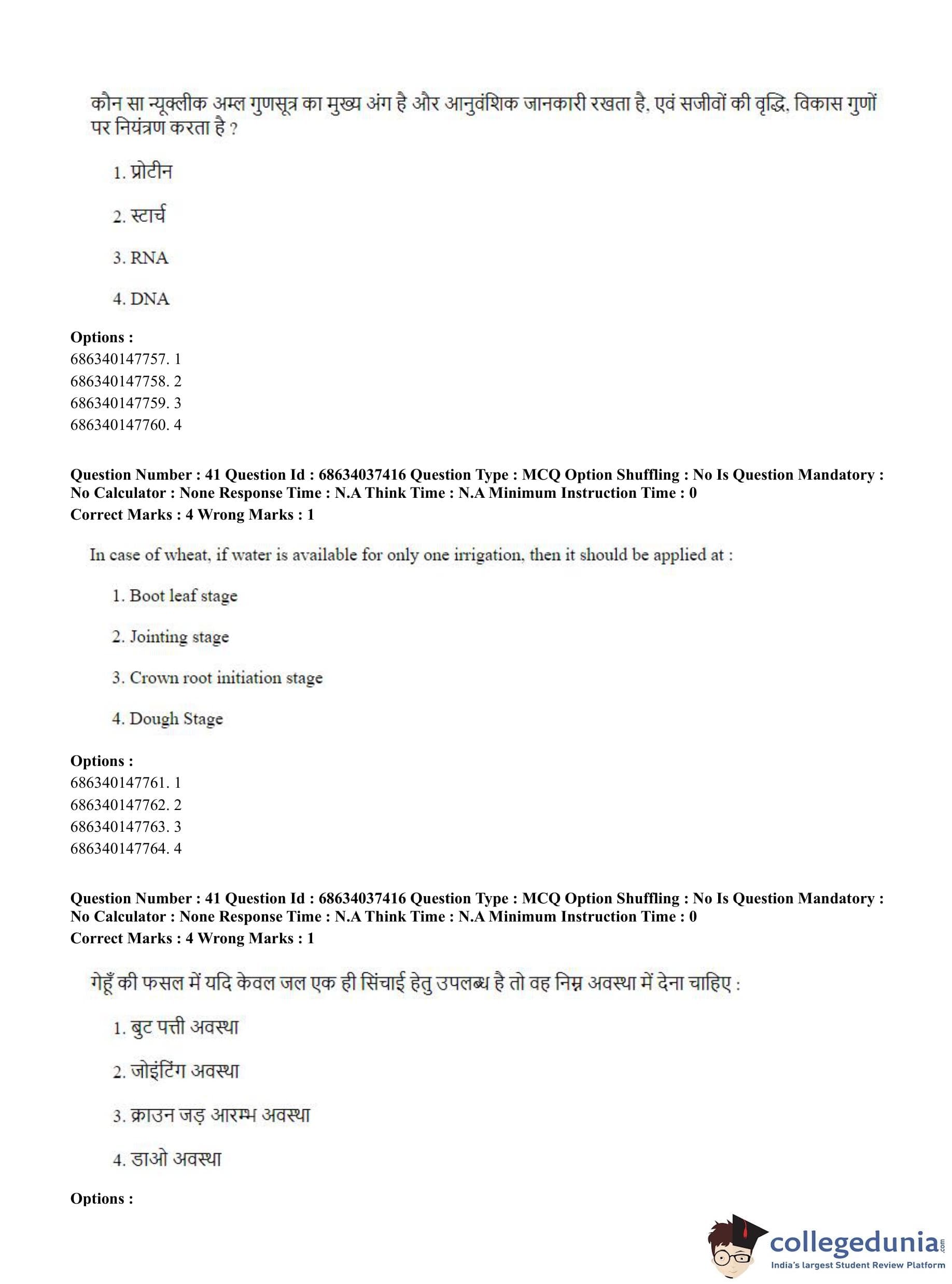 कौन सा न्यूक्लीक अम्ल गुणसूत्र का मुख्य अंग है और आनुवंशिक जानकारी रखता है, एवं सजीवों की वृद्धि, विकास गुणों पर नियंत्रण करता है ?

1. प्रोटीन

2. स्टार्च

3. RNA

4. DNA

Options :
686340147757. 1
686340147758. 2
686340147759. 3
686340147760. 4

Question Number : 41 Question Id : 68634037416 Question Type : MCQ Option Shuffling : No Is Question Mandatory : No Calculator : None Response Time : N.A Think Time : N.A Minimum Instruction Time : 0
Correct Marks : 4 Wrong Marks : 1

In case of wheat, if water is available for only one irrigation, then it should be applied at :

1. Boot leaf stage

2. Jointing stage

3. Crown root initiation stage

4. Dough Stage

Options :
686340147761. 1
686340147762. 2
686340147763. 3
686340147764. 4

Question Number : 41 Question Id : 68634037416 Question Type : MCQ Option Shuffling : No Is Question Mandatory : No Calculator : None Response Time : N.A Think Time : N.A Minimum Instruction Time : 0
Correct Marks : 4 Wrong Marks : 1

गेहूँ की फसल में यदि केवल जल एक ही सिंचाई हेतु उपलब्ध है तो वह निम्न अवस्था में देना चाहिए :

1. बुट पत्ती अवस्था

2. जोइंटिंग अवस्था

3. क्राउन जड़ आरम्भ अवस्था

4. डाओ अवस्था

Options :

collegedunia.com
India's largest Student Review Platform